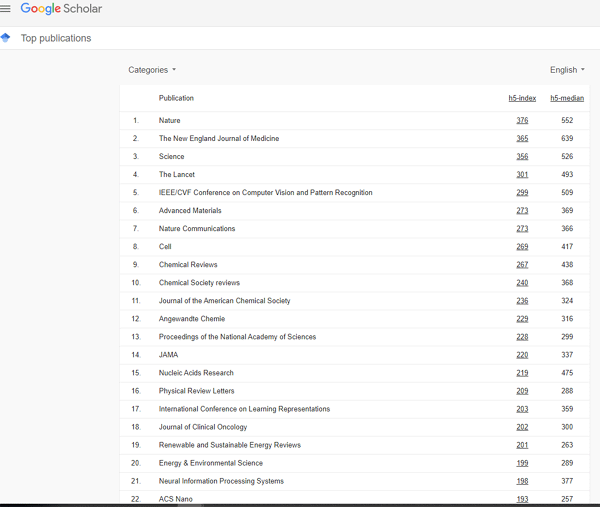 Google Scholar

Top publications

Categories

English

| | Publication | h5-index | h5-median |
|---|---|---|---|
| 1. | Nature | 376 | 552 |
| 2. | The New England Journal of Medicine | 365 | 639 |
| 3. | Science | 356 | 526 |
| 4. | The Lancet | 301 | 493 |
| 5. | IEEE/CVF Conference on Computer Vision and Pattern Recognition | 299 | 509 |
| 6. | Advanced Materials | 273 | 369 |
| 7. | Nature Communications | 273 | 366 |
| 8. | Cell | 269 | 417 |
| 9. | Chemical Reviews | 267 | 438 |
| 10. | Chemical Society reviews | 240 | 368 |
| 11. | Journal of the American Chemical Society | 236 | 324 |
| 12. | Angewandte Chemie | 229 | 316 |
| 13. | Proceedings of the National Academy of Sciences | 228 | 299 |
| 14. | JAMA | 220 | 337 |
| 15. | Nucleic Acids Research | 219 | 475 |
| 16. | Physical Review Letters | 209 | 288 |
| 17. | International Conference on Learning Representations | 203 | 359 |
| 18. | Journal of Clinical Oncology | 202 | 300 |
| 19. | Renewable and Sustainable Energy Reviews | 201 | 263 |
| 20. | Energy & Environmental Science | 199 | 289 |
| 21. | Neural Information Processing Systems | 198 | 377 |
| 22. | ACS Nano | 193 | 257 |